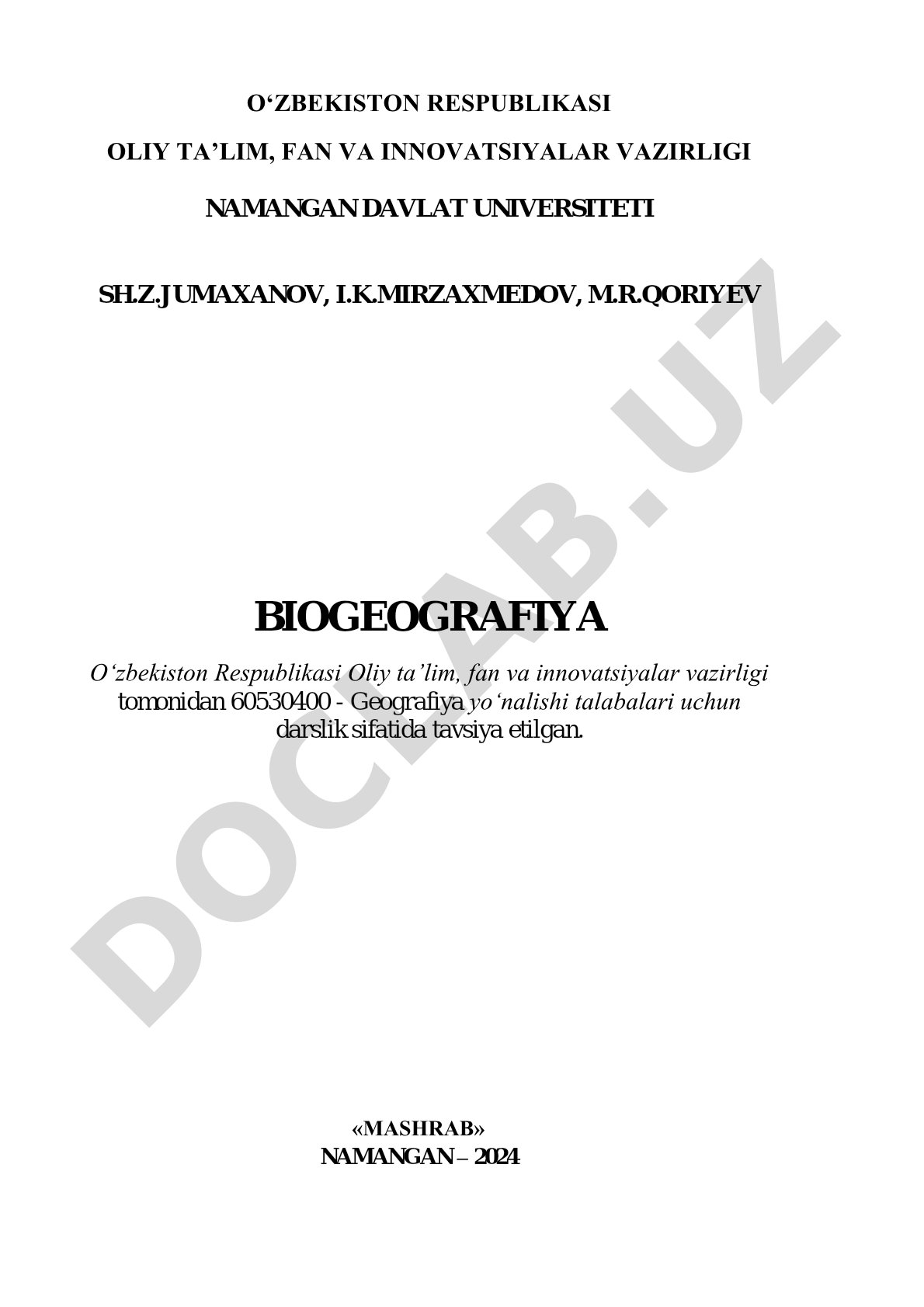 O‘ZBEKISTON RESPUBLIKASI

OLIY TA’LIM, FAN VA INNOVATSIYALAR VAZIRLIGI

NAMANGAN DAVLAT UNIVERSITETI

SH.Z.JUMAXANOV, I.K.MIRZAXMEDOV, M.R.QORIYEV

DOCLAB.UZ

BIOGEOGRAFIYA

O‘zbekiston Respublikasi Oliy ta’lim, fan va innovatsiyalar vazirligi tomonidan 60530400 - Geografiya yo‘nalishi talabalari uchun darslik sifatida tavsiya etilgan.

«MASHRAB»
NAMANGAN – 2024